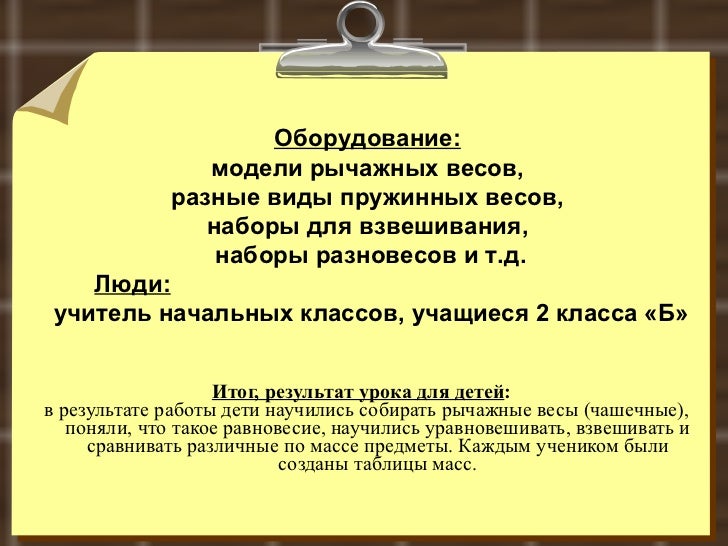 Оборудование:
модели рычажных весов,
разные виды пружинных весов,
наборы для взвешивания,
наборы разновесов и т.д.

Люди:
учитель начальных классов, учащиеся 2 класса «Б»

Итог, результат урока для детей:
в результате работы дети научились собирать рычажные весы (чашечные), поняли, что такое равновесие, научились уравновешивать, взвешивать и сравнивать различные по массе предметы. Каждым учеником были созданы таблицы масс.